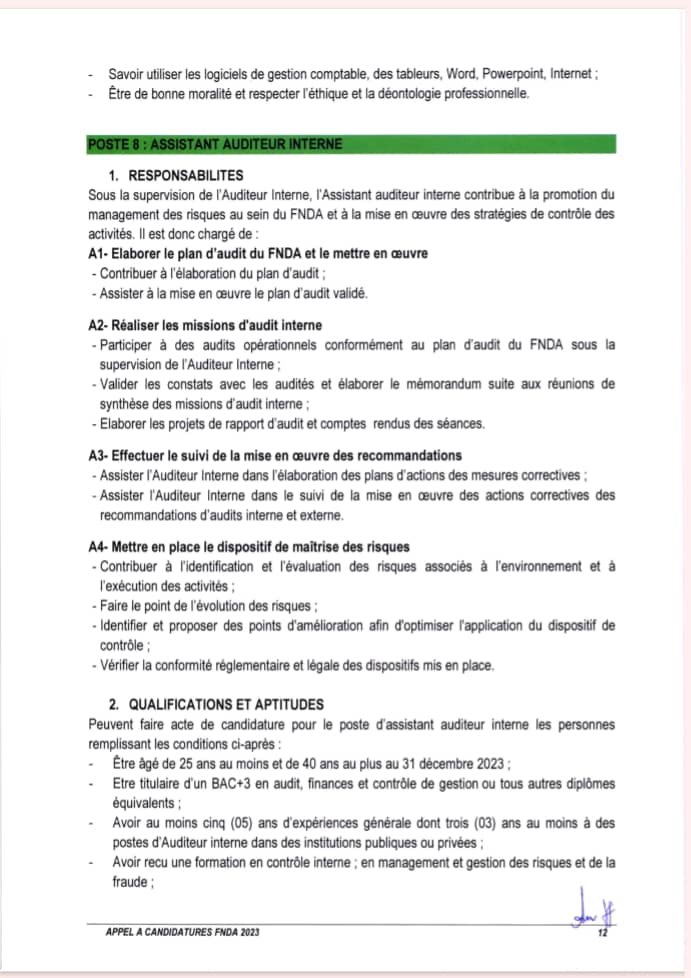 - Savoir utiliser les logiciels de gestion comptable, des tableurs, Word, Powerpoint, Internet ;
- Être de bonne moralité et respecter l'éthique et la déontologie professionnelle.

POSTE 8 : ASSISTANT AUDITEUR INTERNE

1. RESPONSABILITES

Sous la supervision de l'Auditeur Interne, l'Assistant auditeur interne contribue à la promotion du management des risques au sein du FNDA et à la mise en œuvre des stratégies de contrôle des activités. Il est donc chargé de :

A1- Elaborer le plan d'audit du FNDA et le mettre en œuvre
- Contribuer à l'élaboration du plan d'audit ;
- Assister à la mise en œuvre le plan d'audit validé.

A2- Réaliser les missions d'audit interne
- Participer à des audits opérationnels conformément au plan d'audit du FNDA sous la supervision de l'Auditeur Interne ;
- Valider les constats avec les audités et élaborer le mémorandum suite aux réunions de synthèse des missions d'audit interne ;
- Elaborer les projets de rapport d'audit et comptes rendus des séances.

A3- Effectuer le suivi de la mise en œuvre des recommandations
- Assister l'Auditeur Interne dans l'élaboration des plans d'actions des mesures correctives ;
- Assister l'Auditeur Interne dans le suivi de la mise en œuvre des actions correctives des recommandations d'audits interne et externe.

A4- Mettre en place le dispositif de maîtrise des risques
- Contribuer à l'identification et l'évaluation des risques associés à l'environnement et à l'exécution des activités ;
- Faire le point de l'évolution des risques ;
- Identifier et proposer des points d'amélioration afin d'optimiser l'application du dispositif de contrôle ;
- Vérifier la conformité réglementaire et légale des dispositifs mis en place.

2. QUALIFICATIONS ET APTITUDES

Peuvent faire acte de candidature pour le poste d'assistant auditeur interne les personnes remplissant les conditions ci-après :
- Être âgé de 25 ans au moins et de 40 ans au plus au 31 décembre 2023 ;
- Etre titulaire d'un BAC+3 en audit, finances et contrôle de gestion ou tous autres diplômes équivalents ;
- Avoir au moins cinq (05) ans d'expériences générale dont trois (03) ans au moins à des postes d'Auditeur interne dans des institutions publiques ou privées ;
- Avoir recu une formation en contrôle interne ; en management et gestion des risques et de la fraude ;

APPEL A CANDIDATURES FNDA 2023 12